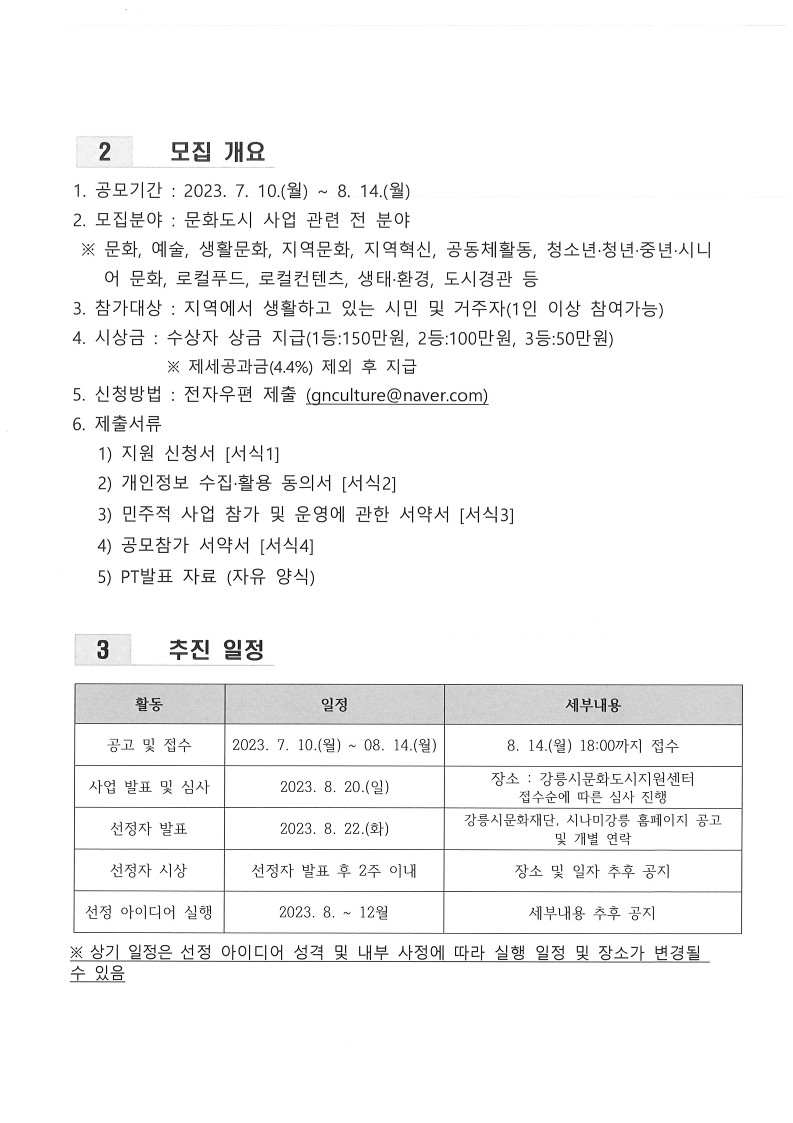 2 모집 개요

1. 공모기간 : 2023. 7. 10.(월) ~ 8. 14.(월)
2. 모집분야 : 문화도시 사업 관련 전 분야
※ 문화, 예술, 생활문화, 지역문화, 지역혁신, 공동체활동, 청소년·청년·중년·시니어 문화, 로컬푸드, 로컬컨텐츠, 생태·환경, 도시경관 등
3. 참가대상 : 지역에서 생활하고 있는 시민 및 거주자(1인 이상 참여가능)
4. 시상금 : 수상자 상금 지급(1등:150만원, 2등:100만원, 3등:50만원)
※ 제세공과금(4.4%) 제외 후 지급
5. 신청방법 : 전자우편 제출 (gnculture@naver.com)
6. 제출서류
1) 지원 신청서 [서식1]
2) 개인정보 수집·활용 동의서 [서식2]
3) 민주적 사업 참가 및 운영에 관한 서약서 [서식3]
4) 공모참가 서약서 [서식4]
5) PT발표 자료 (자유 양식)

3 추진 일정

| 활동 | 일정 | 세부내용 |
|---|---|---|
| 공고 및 접수 | 2023. 7. 10.(월) ~ 08. 14.(월) | 8. 14.(월) 18:00까지 접수 |
| 사업 발표 및 심사 | 2023. 8. 20.(일) | 장소 : 강릉시문화도시지원센터 접수순에 따른 심사 진행 |
| 선정자 발표 | 2023. 8. 22.(화) | 강릉시문화재단, 시나미강릉 홈페이지 공고 및 개별 연락 |
| 선정자 시상 | 선정자 발표 후 2주 이내 | 장소 및 일자 추후 공지 |
| 선정 아이디어 실행 | 2023. 8. ~ 12월 | 세부내용 추후 공지 |

※ 상기 일정은 선정 아이디어 성격 및 내부 사정에 따라 실행 일정 및 장소가 변경될 수 있음